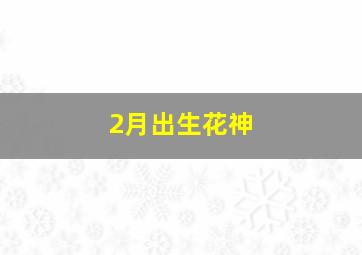 2月出生花神